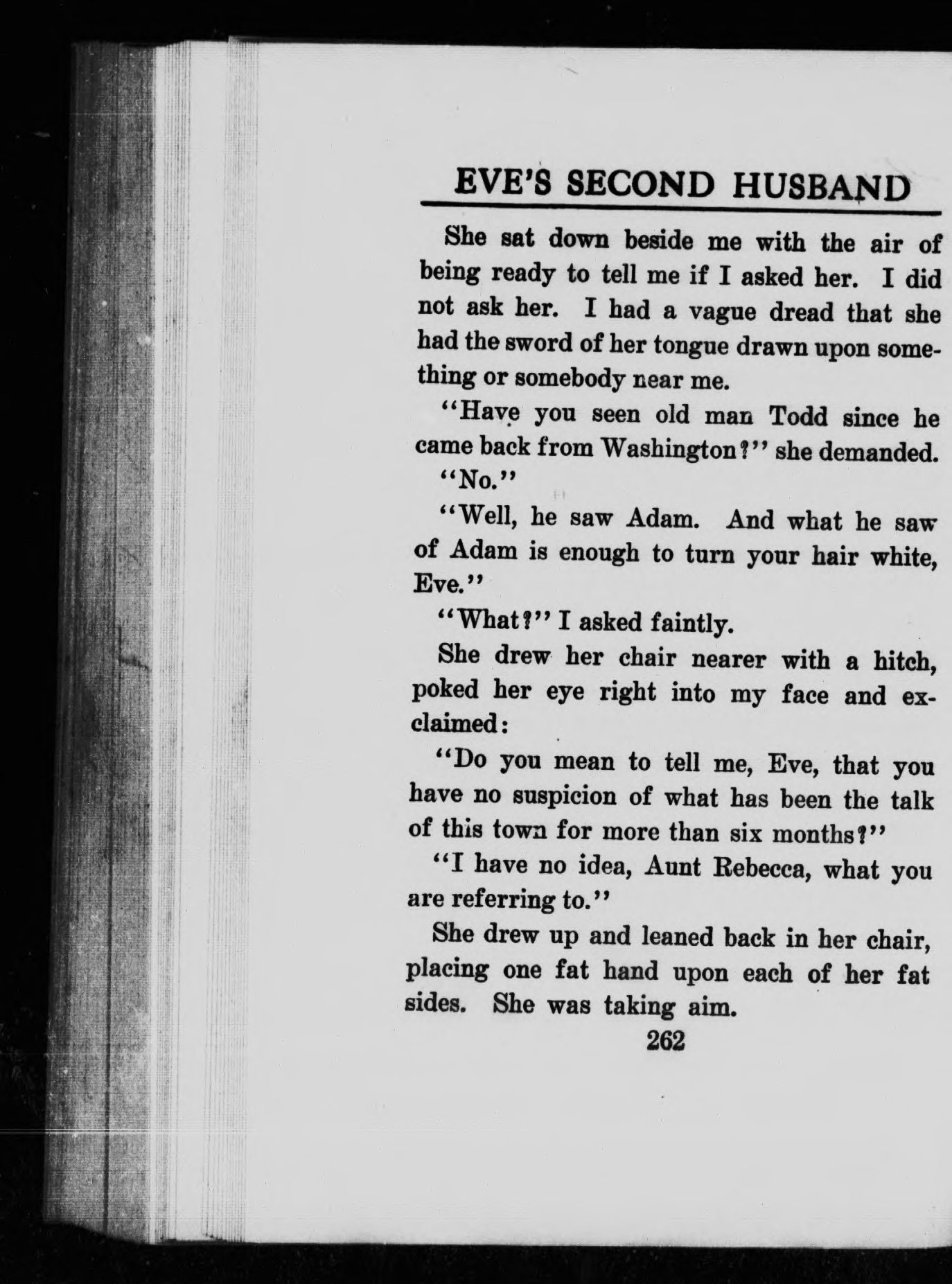 EVE'S SECOND HUSBAND

She sat down beside me with the air of being ready to tell me if I asked her. I did not ask her. I had a vague dread that she had the sword of her tongue drawn upon something or somebody near me.

"Have you seen old man Todd since he came back from Washington?" she demanded.

"No."

"Well, he saw Adam. And what he saw of Adam is enough to turn your hair white, Eve."

"What?" I asked faintly.

She drew her chair nearer with a hitch, poked her eye right into my face and exclaimed:

"Do you mean to tell me, Eve, that you have no suspicion of what has been the talk of this town for more than six months?"

"I have no idea, Aunt Rebecca, what you are referring to."

She drew up and leaned back in her chair, placing one fat hand upon each of her fat sides. She was taking aim.

262